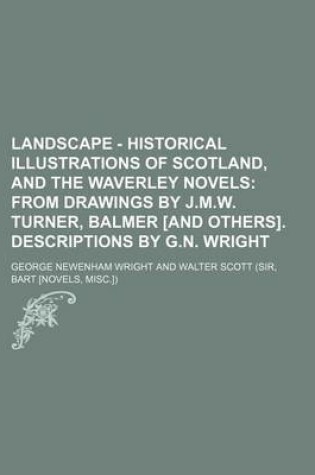 LANDSCAPE - HISTORICAL ILLUSTRATIONS OF SCOTLAND, AND THE WAVERLEY NOVELS: FROM DRAWINGS BY J.M.W. TURNER, BALMER [AND OTHERS]. DESCRIPTIONS BY G.N. WRIGHT

GEORGE NEWENHAM WRIGHT AND WALTER SCOTT (SIR, BART [NOVELS, MISC.])